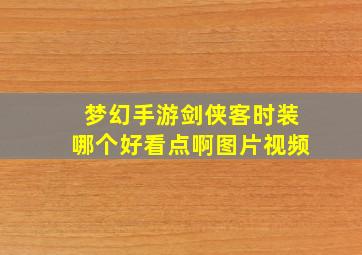 梦幻手游剑侠客时装
哪个好看点啊图片视频